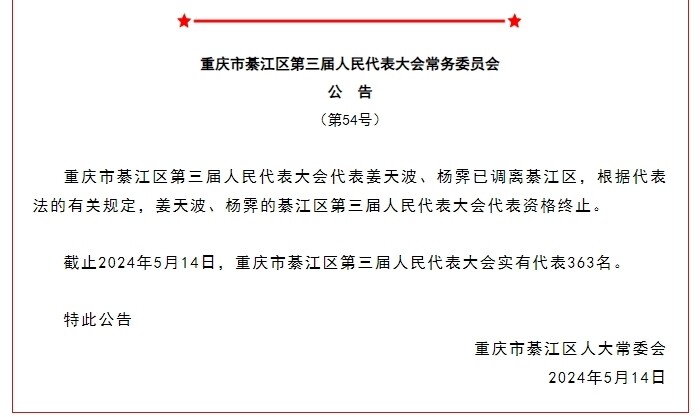 重庆市綦江区第三届人民代表大会常务委员会
公 告
（第54号）

重庆市綦江区第三届人民代表大会代表姜天波、杨霁已调离綦江区，根据代表法的有关规定，姜天波、杨霁的綦江区第三届人民代表大会代表资格终止。

截止2024年5月14日，重庆市綦江区第三届人民代表大会实有代表363名。

特此公告

重庆市綦江区人大常委会
2024年5月14日